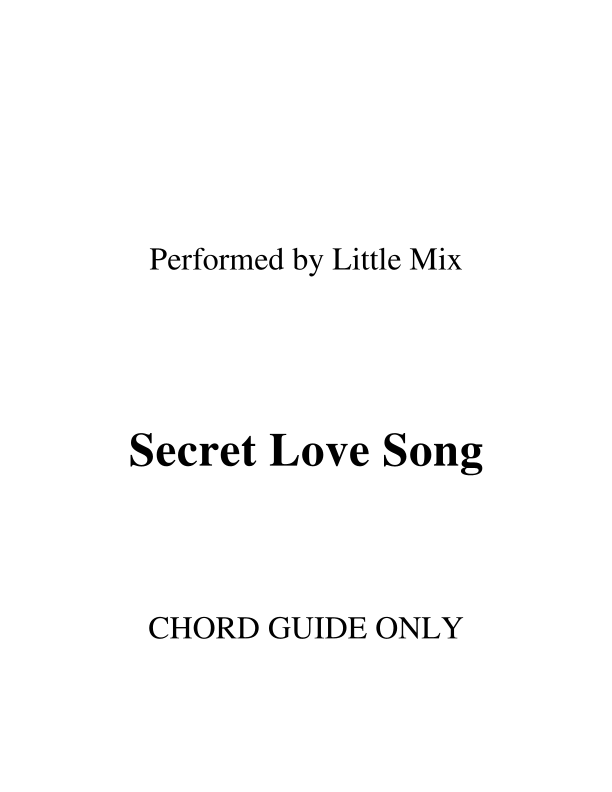 Performed by Little Mix

Secret Love Song

CHORD GUIDE ONLY